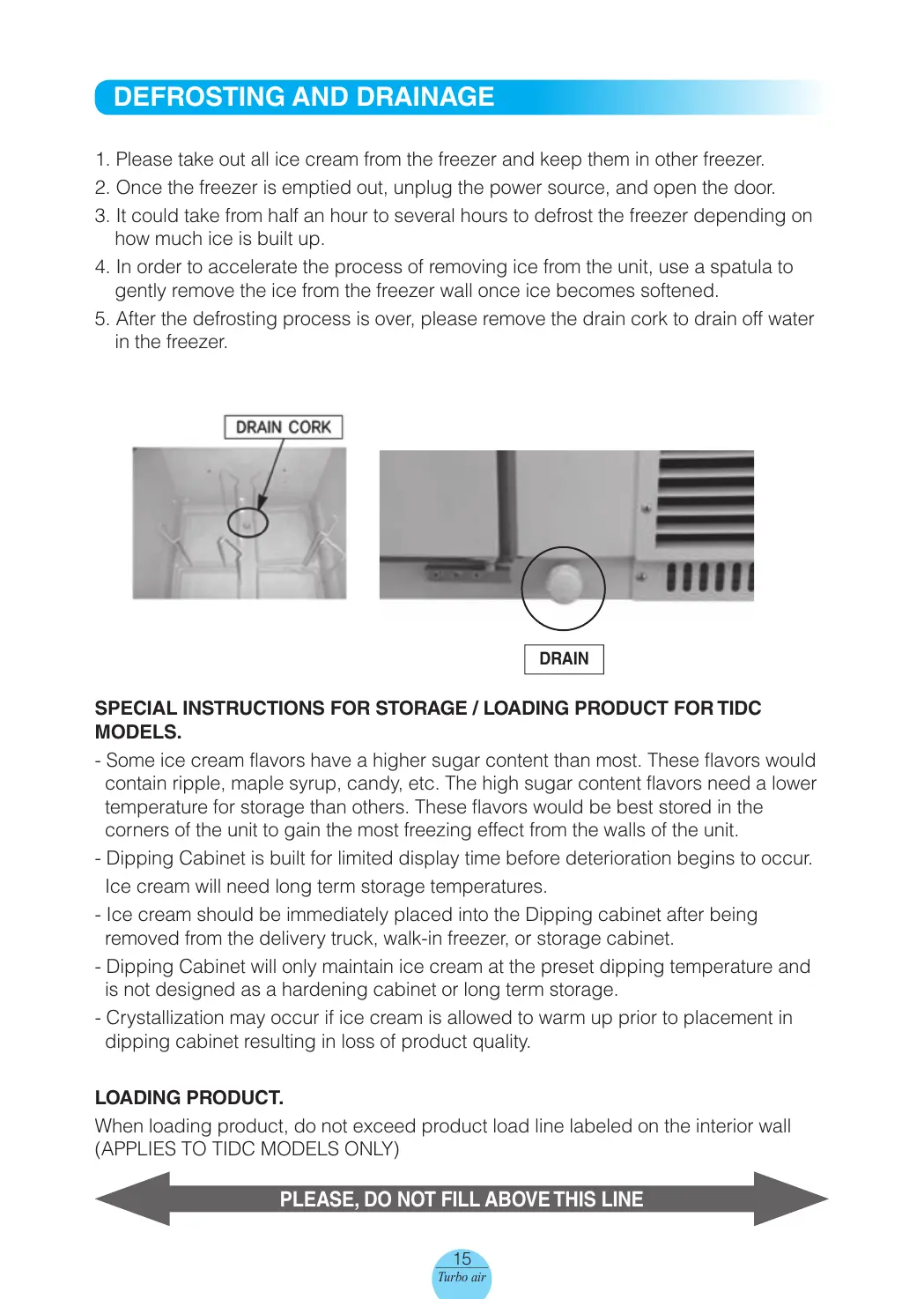 DEFROSTING AND DRAINAGE

1. Please take out all ice cream from the freezer and keep them in other freezer.
2. Once the freezer is emptied out, unplug the power source, and open the door.
3. It could take from half an hour to several hours to defrost the freezer depending on how much ice is built up.
4. In order to accelerate the process of removing ice from the unit, use a spatula to gently remove the ice from the freezer wall once ice becomes softened.
5. After the defrosting process is over, please remove the drain cork to drain off water in the freezer.

DRAIN CORK

DRAIN

SPECIAL INSTRUCTIONS FOR STORAGE / LOADING PRODUCT FOR TIDC MODELS.

- Some ice cream flavors have a higher sugar content than most. These flavors would contain ripple, maple syrup, candy, etc. The high sugar content flavors need a lower temperature for storage than others. These flavors would be best stored in the corners of the unit to gain the most freezing effect from the walls of the unit.
- Dipping Cabinet is built for limited display time before deterioration begins to occur. Ice cream will need long term storage temperatures.
- Ice cream should be immediately placed into the Dipping cabinet after being removed from the delivery truck, walk-in freezer, or storage cabinet.
- Dipping Cabinet will only maintain ice cream at the preset dipping temperature and is not designed as a hardening cabinet or long term storage.
- Crystallization may occur if ice cream is allowed to warm up prior to placement in dipping cabinet resulting in loss of product quality.

LOADING PRODUCT.

When loading product, do not exceed product load line labeled on the interior wall (APPLIES TO TIDC MODELS ONLY)

PLEASE, DO NOT FILL ABOVE THIS LINE

15
Turbo air